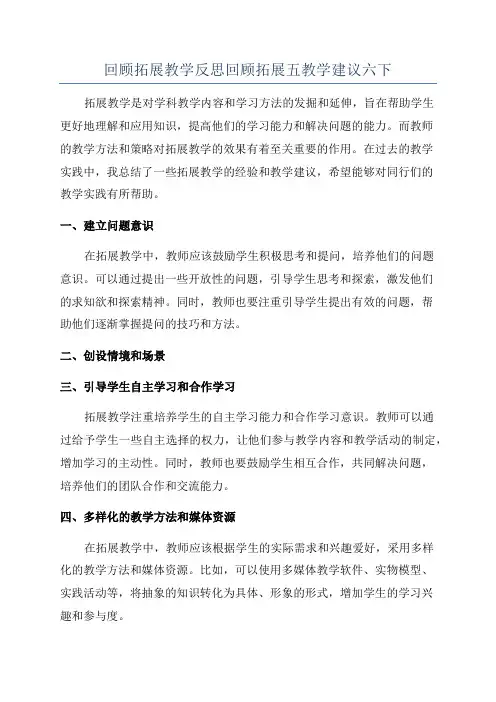 回顾拓展教学反思回顾拓展五教学建议六下

拓展教学是对学科教学内容和学习方法的发掘和延伸，旨在帮助学生更好地理解和应用知识，提高他们的学习能力和解决问题的能力。而教师的教学方法和策略对拓展教学的效果有着至关重要的作用。在过去的教学实践中，我总结了一些拓展教学的经验和教学建议，希望能够对同行们的教学实践有所帮助。

一、建立问题意识

在拓展教学中，教师应该鼓励学生积极思考和提问，培养他们的问题意识。可以通过提出一些开放性的问题，引导学生思考和探索，激发他们的求知欲和探索精神。同时，教师也要注重引导学生提出有效的问题，帮助他们逐渐掌握提问的技巧和方法。

二、创设情境和场景

三、引导学生自主学习和合作学习

拓展教学注重培养学生的自主学习能力和合作学习意识。教师可以通过给予学生一些自主选择的权力，让他们参与教学内容和教学活动的制定，增加学习的主动性。同时，教师也要鼓励学生相互合作，共同解决问题，培养他们的团队合作和交流能力。

四、多样化的教学方法和媒体资源

在拓展教学中，教师应该根据学生的实际需求和兴趣爱好，采用多样化的教学方法和媒体资源。比如，可以使用多媒体教学软件、实物模型、实践活动等，将抽象的知识转化为具体、形象的形式，增加学生的学习兴趣和参与度。